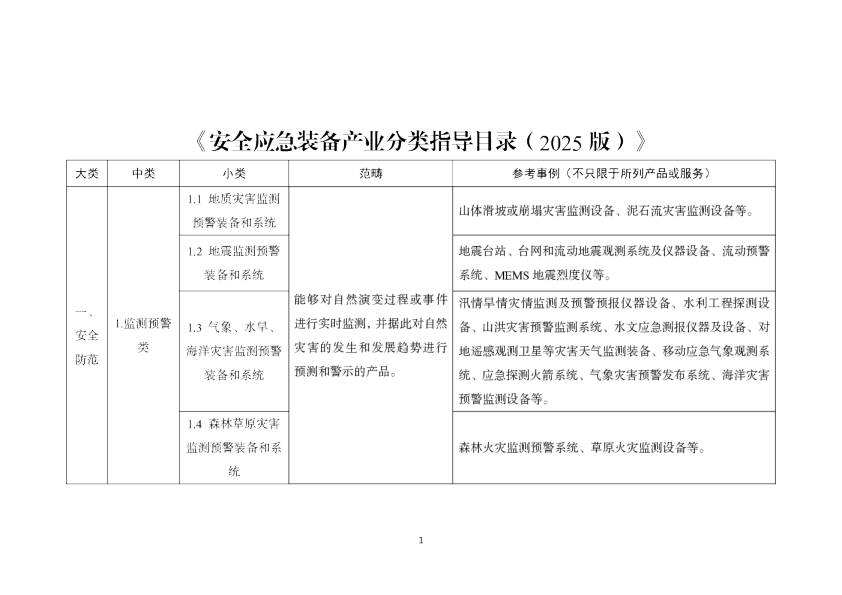 《安全应急装备产业分类指导目录（2025版）》

| 大类 | 中类 | 小类 | 范畴 | 参考事例（不只限于所列产品或服务） |
|---|---|---|---|---|
| 一、安全防范 | 1.监测预警类 | 1.1 地质灾害监测预警装备和系统 | 能够对自然演变过程或事件进行实时监测，并据此对自然灾害的发生和发展趋势进行预测和警示的产品。 | 山体滑坡或崩塌灾害监测设备、泥石流灾害监测设备等。 |
| | | 1.2 地震监测预警装备和系统 | | 地震台站、台网和流动地震观测系统及仪器设备、流动预警系统、MEMS地震烈度仪等。 |
| | | 1.3 气象、水旱、海洋灾害监测预警装备和系统 | | 汛情旱情灾情监测及预警预报仪器设备、水利工程探测设备、山洪灾害预警监测系统、水文应急测报仪器及设备、对地遥感观测卫星等灾害天气监测装备、移动应急气象观测系统、应急探测火箭系统、气象灾害预警发布系统、海洋灾害预警监测设备等。 |
| | | 1.4 森林草原灾害监测预警装备和系统 | | 森林火灾监测预警系统、草原火灾监测设备等。 |

1